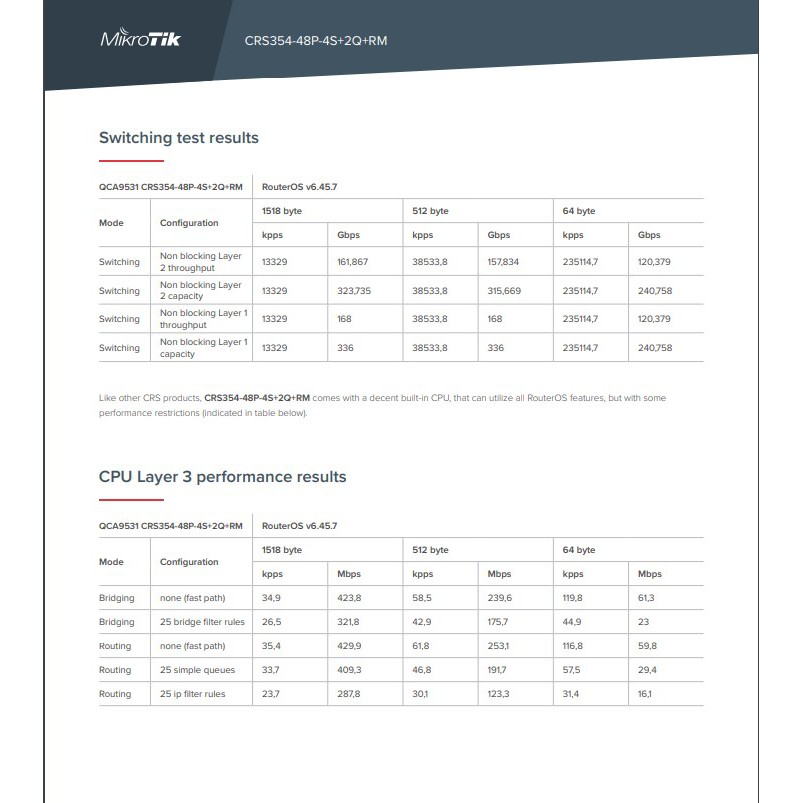 MikroTik CRS354-48P-4S+2Q+RM

Switching test results

| QCA9531 CRS354-48P-4S+2Q+RM | | RouterOS v6.45.7 | | | | | |
|---|---|---|---|---|---|---|---|
| Mode | Configuration | 1518 byte | | 512 byte | | 64 byte | |
| | | kpps | Gbps | kpps | Gbps | kpps | Gbps |
| Switching | Non blocking Layer 2 throughput | 13329 | 161,867 | 38533,8 | 157,834 | 235114,7 | 120,379 |
| Switching | Non blocking Layer 2 capacity | 13329 | 323,735 | 38533,8 | 315,669 | 235114,7 | 240,758 |
| Switching | Non blocking Layer 1 throughput | 13329 | 168 | 38533,8 | 168 | 235114,7 | 120,379 |
| Switching | Non blocking Layer 1 capacity | 13329 | 336 | 38533,8 | 336 | 235114,7 | 240,758 |

Like other CRS products, CRS354-48P-4S+2Q+RM comes with a decent built-in CPU, that can utilize all RouterOS features, but with some performance restrictions (indicated in table below).

CPU Layer 3 performance results

| QCA9531 CRS354-48P-4S+2Q+RM | | RouterOS v6.45.7 | | | | | |
|---|---|---|---|---|---|---|---|
| Mode | Configuration | 1518 byte | | 512 byte | | 64 byte | |
| | | kpps | Mbps | kpps | Mbps | kpps | Mbps |
| Bridging | none (fast path) | 34,9 | 423,8 | 58,5 | 239,6 | 119,8 | 61,3 |
| Bridging | 25 bridge filter rules | 26,5 | 321,8 | 42,9 | 175,7 | 44,9 | 23 |
| Routing | none (fast path) | 35,4 | 429,9 | 61,8 | 253,1 | 116,8 | 59,8 |
| Routing | 25 simple queues | 33,7 | 409,3 | 46,8 | 191,7 | 57,5 | 29,4 |
| Routing | 25 ip filter rules | 23,7 | 287,8 | 30,1 | 123,3 | 31,4 | 16,1 |